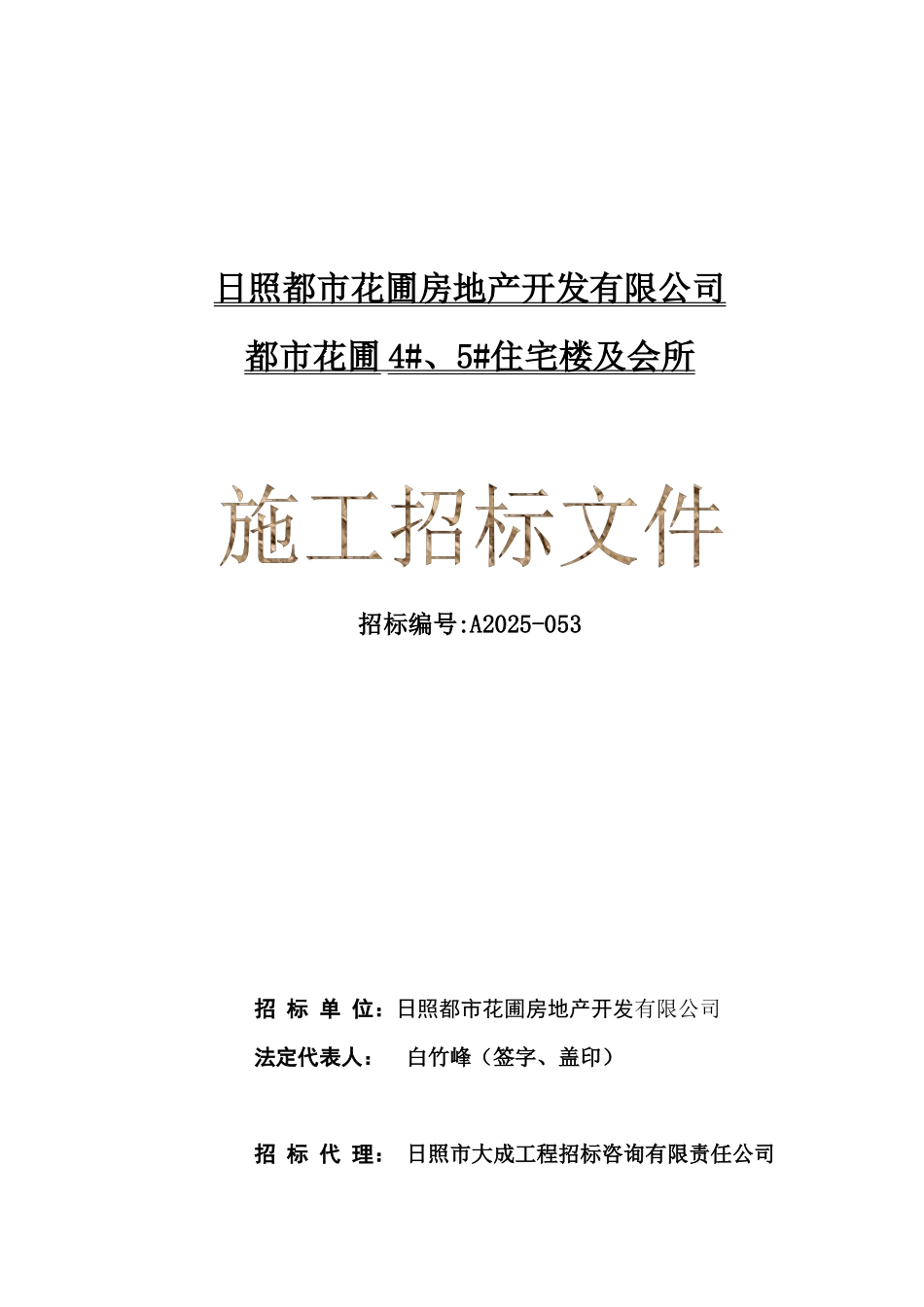 日照都市花圃房地产开发有限公司

都市花圃 4#、5#住宅楼及会所

施工招标文件

招标编号:A2025-053

招 标 单 位：日照都市花圃房地产开发有限公司

法定代表人： 白竹峰（签字、盖印）

招 标 代 理： 日照市大成工程招标咨询有限责任公司